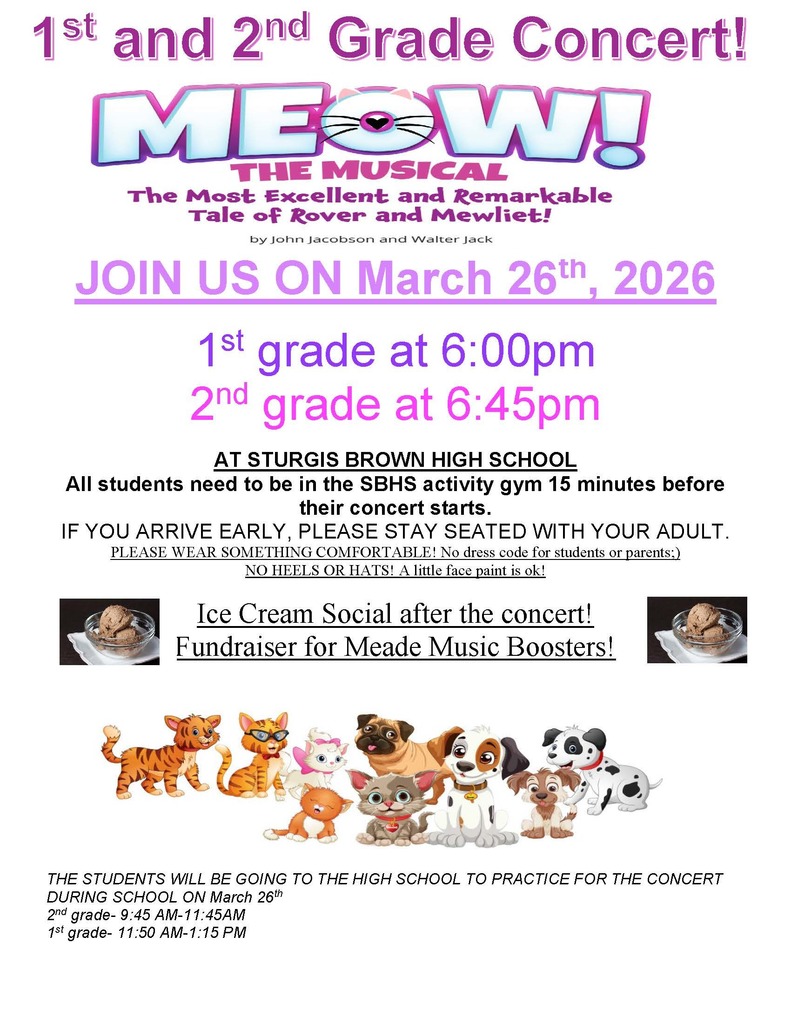 1st and 2nd Grade Concert!

MEOW!
THE MUSICAL
The Most Excellent and Remarkable Tale of Rover and Mewliet!
by John Jacobson and Walter Jack

JOIN US ON March 26th, 2026

1st grade at 6:00pm
2nd grade at 6:45pm

AT STURGIS BROWN HIGH SCHOOL
All students need to be in the SBHS activity gym 15 minutes before their concert starts.
IF YOU ARRIVE EARLY, PLEASE STAY SEATED WITH YOUR ADULT.
PLEASE WEAR SOMETHING COMFORTABLE! No dress code for students or parents;)
NO HEELS OR HATS! A little face paint is ok!

Ice Cream Social after the concert!
Fundraiser for Meade Music Boosters!

THE STUDENTS WILL BE GOING TO THE HIGH SCHOOL TO PRACTICE FOR THE CONCERT DURING SCHOOL ON March 26th
2nd grade- 9:45 AM-11:45AM
1st grade- 11:50 AM-1:15 PM